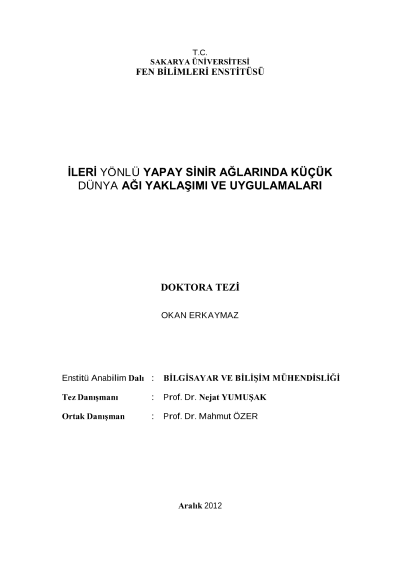 T.C.
SAKARYA ÜNİVERSİTESİ
FEN BİLİMLERİ ENSTİTÜSÜ

İLERİ YÖNLÜ YAPAY SİNİR AĞLARINDA KÜÇÜK DÜNYA AĞI YAKLAŞIMI VE UYGULAMALARI

DOKTORA TEZİ

OKAN ERKAYMAZ

Enstitü Anabilim Dalı : BİLGİSAYAR VE BİLİŞİM MÜHENDİSLİĞİ

Tez Danışmanı : Prof. Dr. Nejat YUMUŞAK

Ortak Danışman : Prof. Dr. Mahmut ÖZER

Aralık 2012